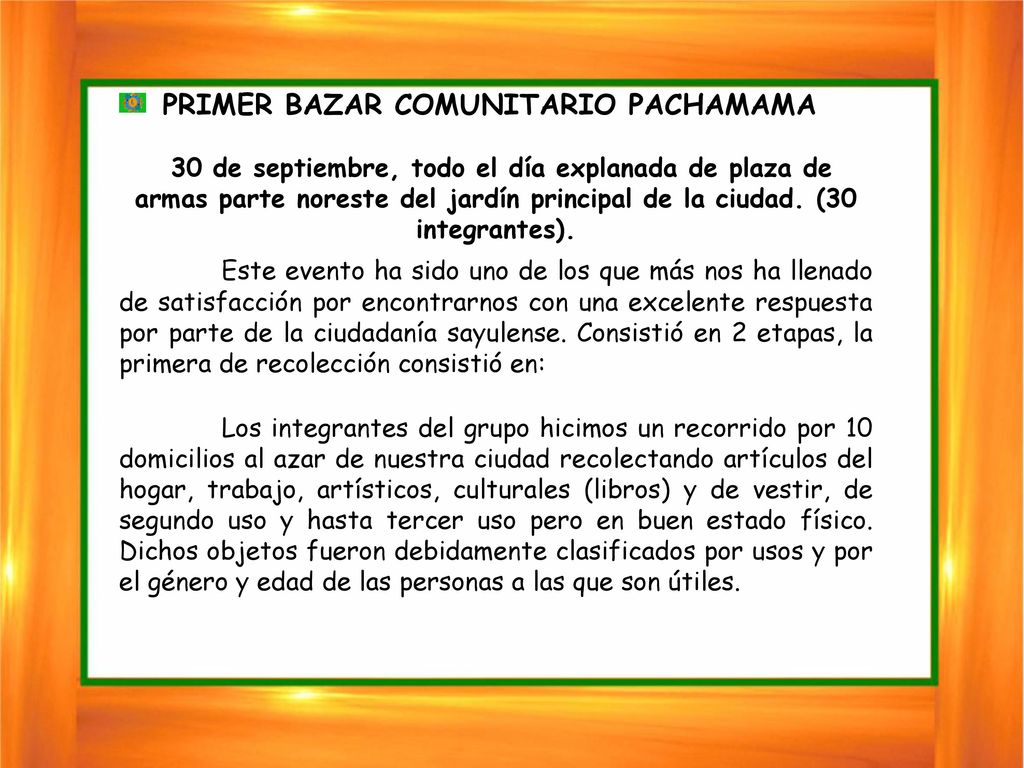 PRIMER BAZAR COMUNITARIO PACHAMAMA

30 de septiembre, todo el día explanada de plaza de armas parte noreste del jardín principal de la ciudad. (30 integrantes).

Este evento ha sido uno de los que más nos ha llenado de satisfacción por encontrarnos con una excelente respuesta por parte de la ciudadanía sayulense. Consistió en 2 etapas, la primera de recolección consistió en:

Los integrantes del grupo hicimos un recorrido por 10 domicilios al azar de nuestra ciudad recolectando artículos del hogar, trabajo, artísticos, culturales (libros) y de vestir, de segundo uso y hasta tercer uso pero en buen estado físico. Dichos objetos fueron debidamente clasificados por usos y por el género y edad de las personas a las que son útiles.